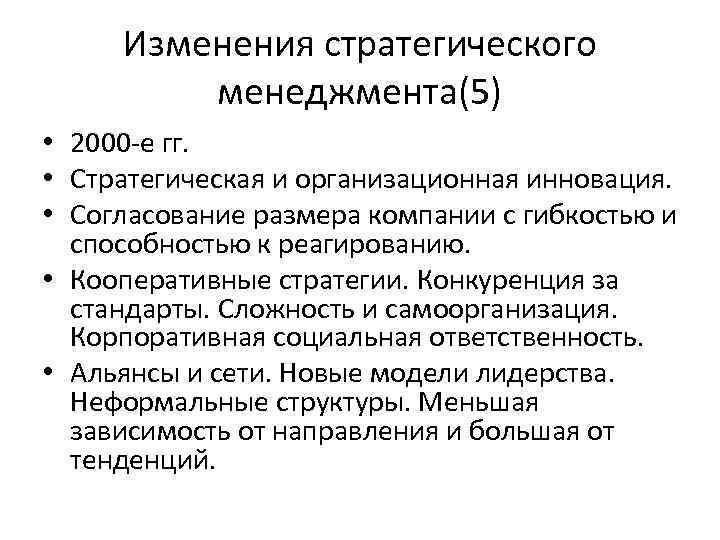 Изменения стратегического менеджмента(5)

• 2000-е гг.
• Стратегическая и организационная инновация.
• Согласование размера компании с гибкостью и способностью к реагированию.
• Кооперативные стратегии. Конкуренция за стандарты. Сложность и самоорганизация. Корпоративная социальная ответственность.
• Альянсы и сети. Новые модели лидерства. Неформальные структуры. Меньшая зависимость от направления и большая от тенденций.